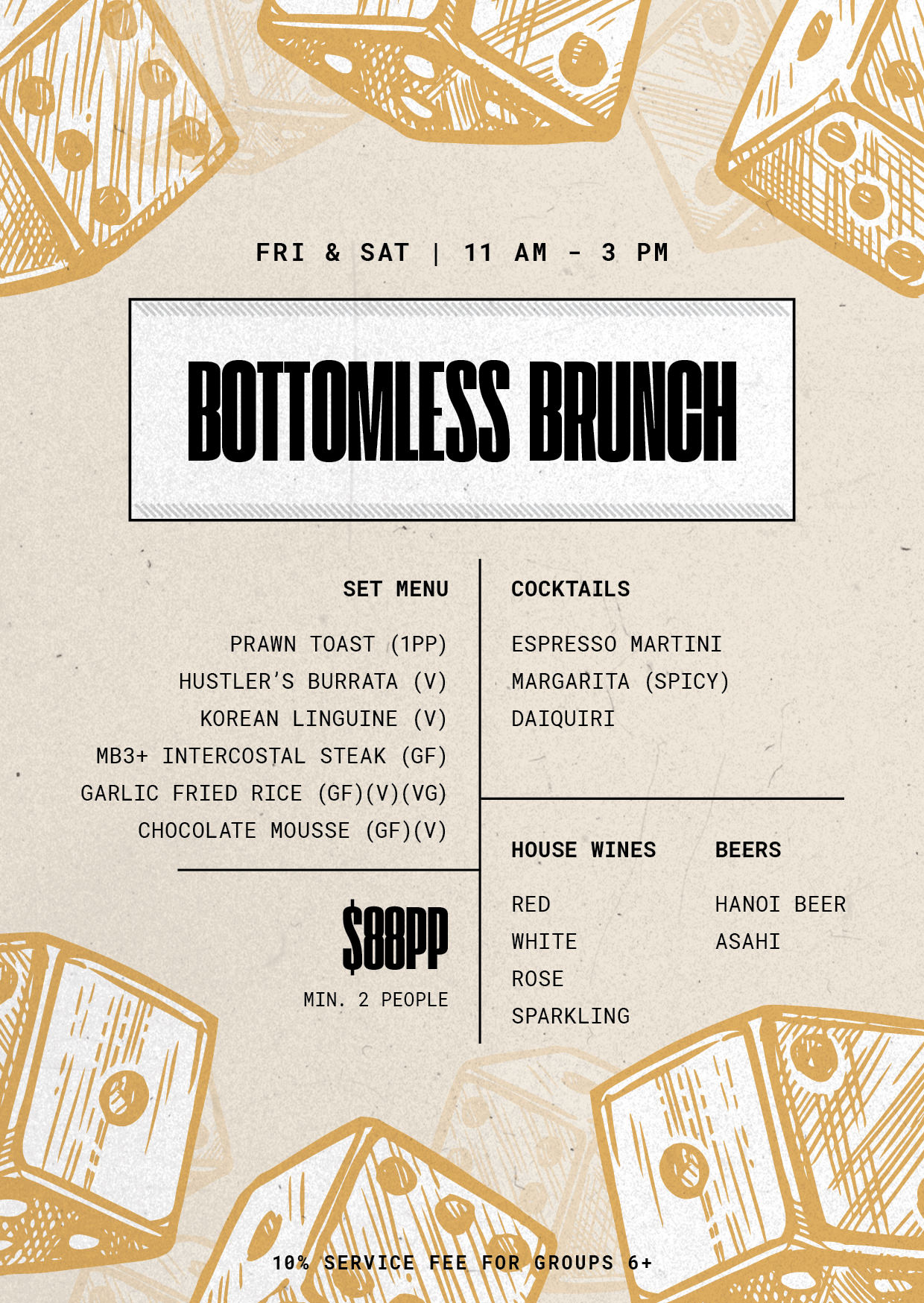 FRI & SAT | 11 AM - 3 PM

BOTTOMLESS BRUNCH

SET MENU

PRAWN TOAST (1PP)
HUSTLER'S BURRATA (V)
KOREAN LINGUINE (V)
MB3+ INTERCOSTAL STEAK (GF)
GARLIC FRIED RICE (GF)(V)(VG)
CHOCOLATE MOUSSE (GF)(V)

$88PP
MIN. 2 PEOPLE

COCKTAILS

ESPRESSO MARTINI
MARGARITA (SPICY)
DAIQUIRI

HOUSE WINES

RED
WHITE
ROSE
SPARKLING

BEERS

HANOI BEER
ASAHI

10% SERVICE FEE FOR GROUPS 6+